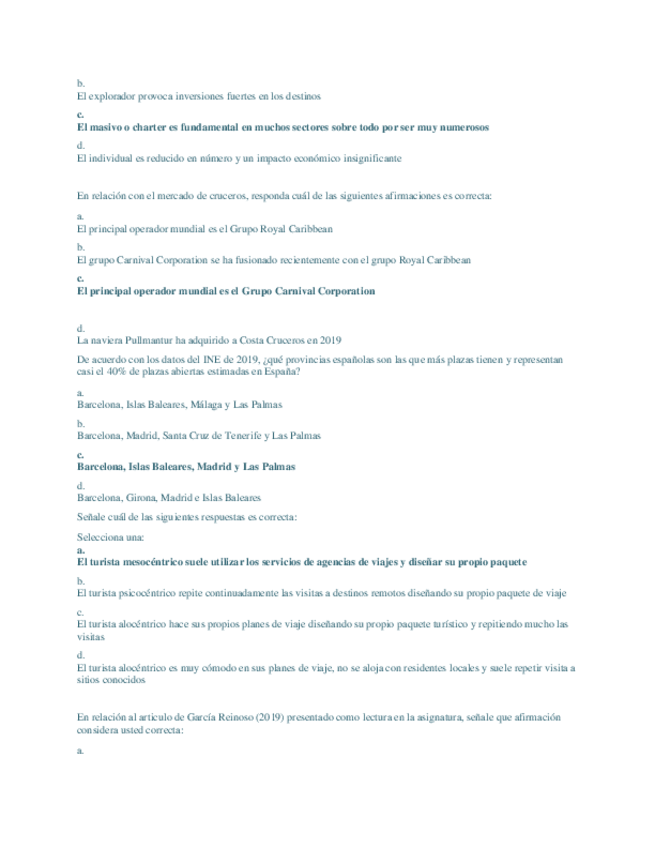 b.
El explorador provoca inversiones fuertes en los destinos

c.
El masivo o charter es fundamental en muchos sectores sobre todo por ser muy numerosos

d.
El individual es reducido en número y un impacto económico insignificante

En relación con el mercado de cruceros, responda cuál de las siguientes afirmaciones es correcta:

a.
El principal operador mundial es el Grupo Royal Caribbean

b.
El grupo Carnival Corporation se ha fusionado recientemente con el grupo Royal Caribbean

c.
El principal operador mundial es el Grupo Carnival Corporation

d.
La naviera Pullmantur ha adquirido a Costa Cruceros en 2019

De acuerdo con los datos del INE de 2019, ¿qué provincias españolas son las que más plazas tienen y representan casi el 40% de plazas abiertas estimadas en España?

a.
Barcelona, Islas Baleares, Málaga y Las Palmas

b.
Barcelona, Madrid, Santa Cruz de Tenerife y Las Palmas

c.
Barcelona, Islas Baleares, Madrid y Las Palmas

d.
Barcelona, Girona, Madrid e Islas Baleares

Señale cuál de las siguientes respuestas es correcta:

Selecciona una:
a.
El turista mesocéntrico suele utilizar los servicios de agencias de viajes y diseñar su propio paquete

b.
El turista psicocéntrico repite continuadamente las visitas a destinos remotos diseñando su propio paquete de viaje

c.
El turista alocéntrico hace sus propios planes de viaje diseñando su propio paquete turístico y repitiendo mucho las visitas

d.
El turista alocéntrico es muy cómodo en sus planes de viaje, no se aloja con residentes locales y suele repetir visita a sitios conocidos

En relación al artículo de García Reinoso (2019) presentado como lectura en la asignatura, señale que afirmación considera usted correcta:

a.